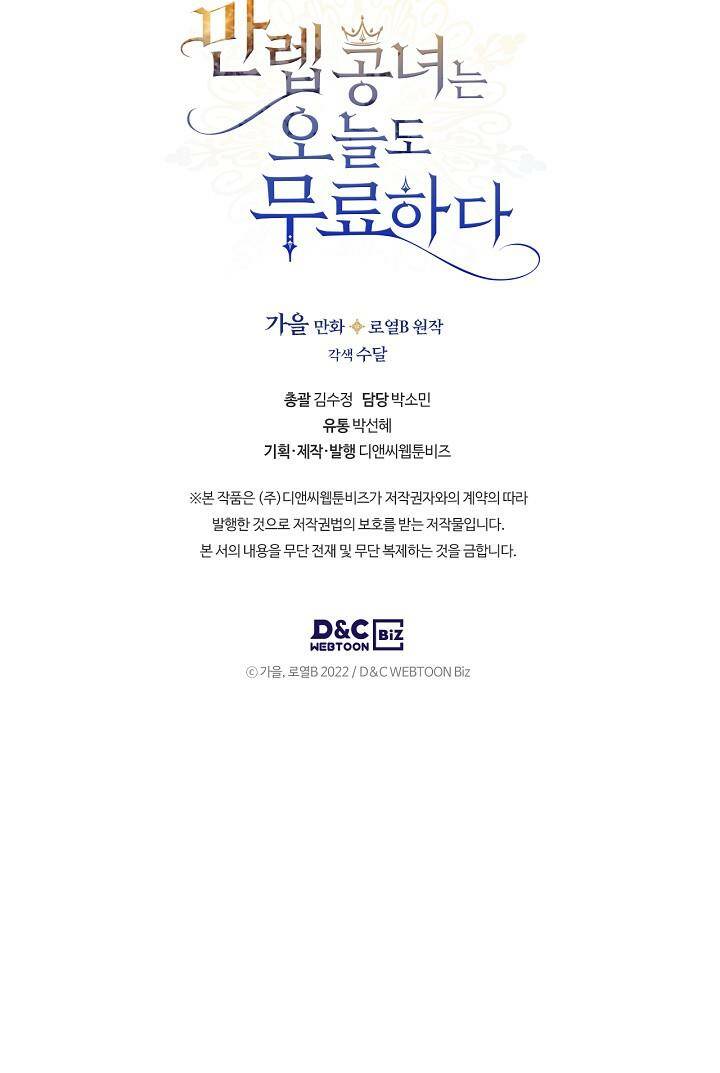 만렙 공녀는 오늘도 무료하다

가을 만화 로열B 원작
각색 수달

총괄 김수정 담당 박소민
유통 박선혜
기획·제작·발행 디앤씨웹툰비즈

※본 작품은 (주)디앤씨웹툰비즈가 저작권자와의 계약의 따라 발행한 것으로 저작권법의 보호를 받는 저작물입니다. 본 서의 내용을 무단 전재 및 무단 복제하는 것을 금합니다.

D&C WEBTOON Biz

ⓒ 가을, 로열B 2022 / D&C WEBTOON Biz